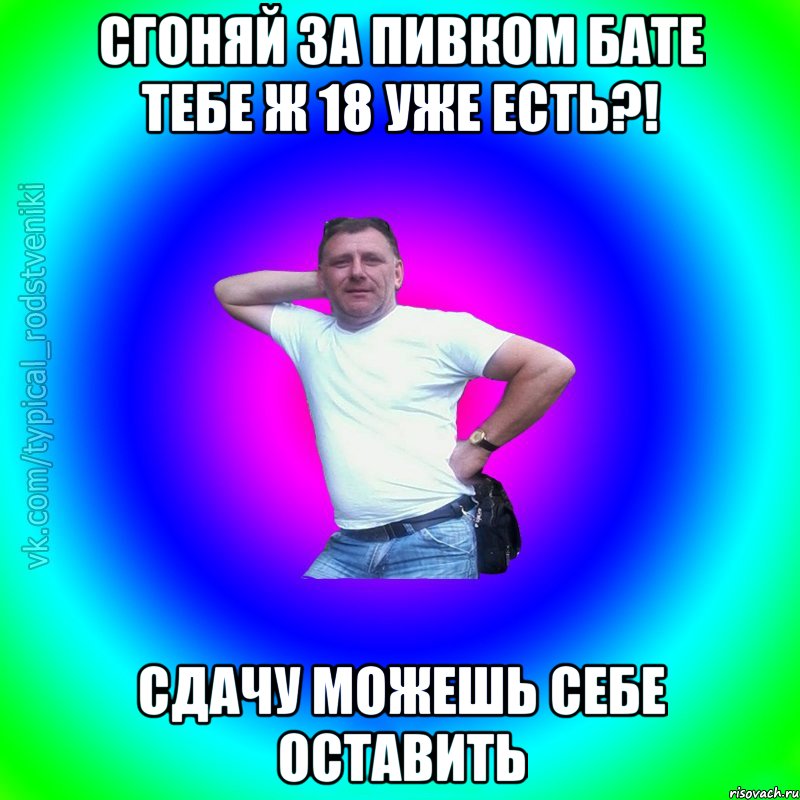 СГОНЯЙ ЗА ПИВКОМ БАТЕ ТЕБЕ Ж 18 УЖЕ ЕСТЬ?!

vk.com/typical_rodstveniki

СДАЧУ МОЖЕШЬ СЕБЕ ОСТАВИТЬ

risovach.ru